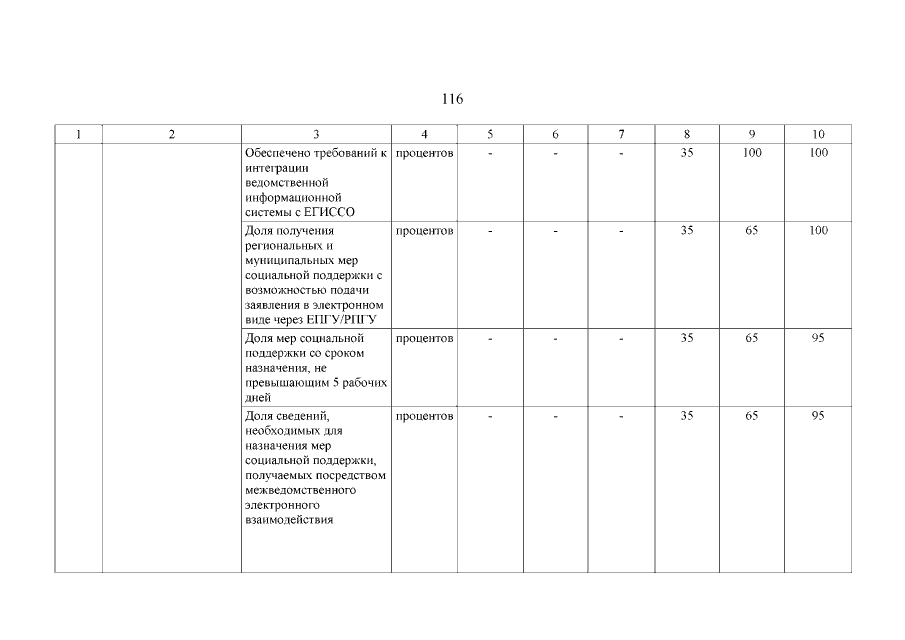 116

| 1 | 2 | 3 | 4 | 5 | 6 | 7 | 8 | 9 | 10 |
|---|---|---|---|---|---|---|---|---|---|
| | | Обеспечено требований к интеграции ведомственной информационной системы с ЕГИССО | процентов | - | - | - | 35 | 100 | 100 |
| | | Доля получения региональных и муниципальных мер социальной поддержки с возможностью подачи заявления в электронном виде через ЕПГУ/РПГУ | процентов | - | - | - | 35 | 65 | 100 |
| | | Доля мер социальной поддержки со сроком назначения, не превышающим 5 рабочих дней | процентов | - | - | - | 35 | 65 | 95 |
| | | Доля сведений, необходимых для назначения мер социальной поддержки, получаемых посредством межведомственного электронного взаимодействия | процентов | - | - | - | 35 | 65 | 95 |